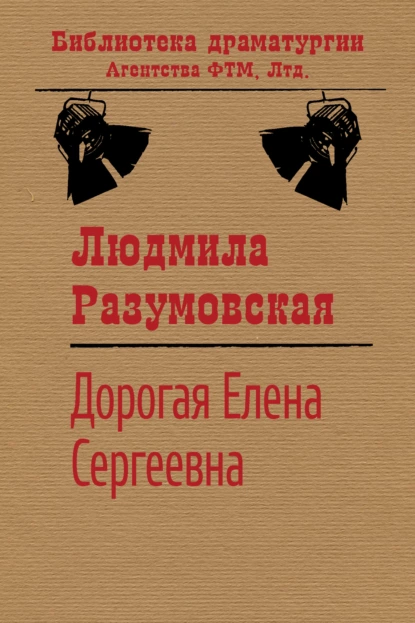 Библиотека драматургии
Агентства ФТМ, Лтд.

Людмила Разумовская

Дорогая Елена Сергеевна